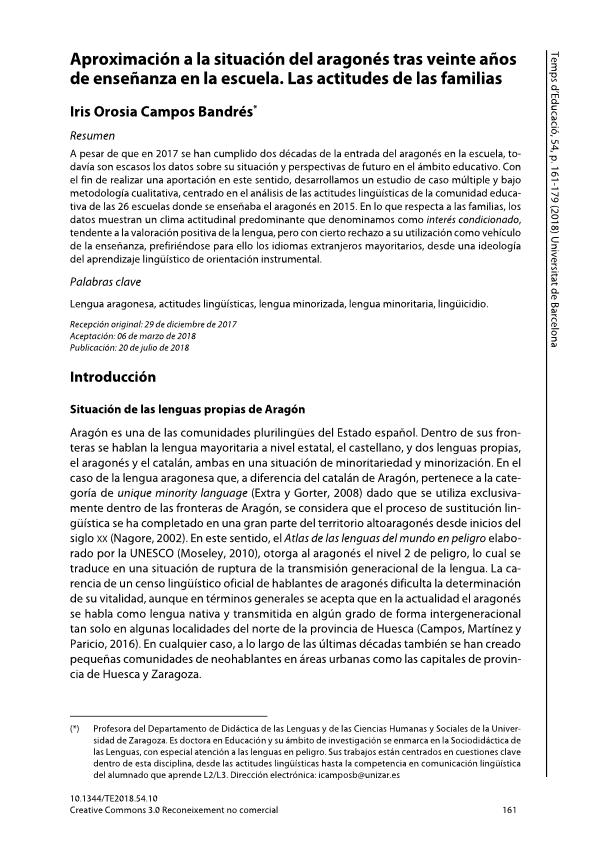 Aproximación a la situación del aragonés tras veinte años de enseñanza en la escuela. Las actitudes de las familias

Iris Orosia Campos Bandrés*

Resumen

A pesar de que en 2017 se han cumplido dos décadas de la entrada del aragonés en la escuela, todavía son escasos los datos sobre su situación y perspectivas de futuro en el ámbito educativo. Con el fin de realizar una aportación en este sentido, desarrollamos un estudio de caso múltiple y bajo metodología cualitativa, centrado en el análisis de las actitudes lingüísticas de la comunidad educativa de las 26 escuelas donde se enseñaba el aragonés en 2015. En lo que respecta a las familias, los datos muestran un clima actitudinal predominante que denominamos como interés condicionado, tendente a la valoración positiva de la lengua, pero con cierto rechazo a su utilización como vehículo de la enseñanza, prefiriéndose para ello los idiomas extranjeros mayoritarios, desde una ideología del aprendizaje lingüístico de orientación instrumental.

Palabras clave

Lengua aragonesa, actitudes lingüísticas, lengua minorizada, lengua minoritaria, lingüicidio.

Recepción original: 29 de diciembre de 2017
Aceptación: 06 de marzo de 2018
Publicación: 20 de julio de 2018

Introducción

Situación de las lenguas propias de Aragón

Aragón es una de las comunidades plurilingües del Estado español. Dentro de sus fronteras se hablan la lengua mayoritaria a nivel estatal, el castellano, y dos lenguas propias, el aragonés y el catalán, ambas en una situación de minoritariedad y minorización. En el caso de la lengua aragonesa que, a diferencia del catalán de Aragón, pertenece a la categoría de unique minority language (Extra y Gorter, 2008) dado que se utiliza exclusivamente dentro de las fronteras de Aragón, se considera que el proceso de sustitución lingüística se ha completado en una gran parte del territorio altoaragonés desde inicios del siglo XX (Nagore, 2002). En este sentido, el Atlas de las lenguas del mundo en peligro elaborado por la UNESCO (Moseley, 2010), otorga al aragonés el nivel 2 de peligro, lo cual se traduce en una situación de ruptura de la transmisión generacional de la lengua. La carencia de un censo lingüístico oficial de hablantes de aragonés dificulta la determinación de su vitalidad, aunque en términos generales se acepta que en la actualidad el aragonés se habla como lengua nativa y transmitida en algún grado de forma intergeneracional tan solo en algunas localidades del norte de la provincia de Huesca (Campos, Martínez y Paricio, 2016). En cualquier caso, a lo largo de las últimas décadas también se han creado pequeñas comunidades de neohablantes en áreas urbanas como las capitales de provincia de Huesca y Zaragoza.

(*) Profesora del Departamento de Didáctica de las Lenguas y de las Ciencias Humanas y Sociales de la Universidad de Zaragoza. Es doctora en Educación y su ámbito de investigación se enmarca en la Sociodidáctica de las Lenguas, con especial atención a las lenguas en peligro. Sus trabajos están centrados en cuestiones clave dentro de esta disciplina, desde las actitudes lingüísticas hasta la competencia en comunicación lingüística del alumnado que aprende L2/L3. Dirección electrónica: icamposb@unizar.es

10.1344/TE2018.54.10
Creative Commons 3.0 Reconeixement no comercial 161

Temps d'Educació, 54, p. 161-179 (2018) Universitat de Barcelona